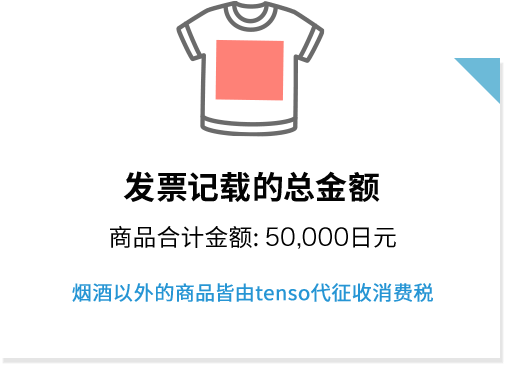 发票记载的总金额

商品合计金额: 50,000日元

烟酒以外的商品皆由tenso代征收消费税